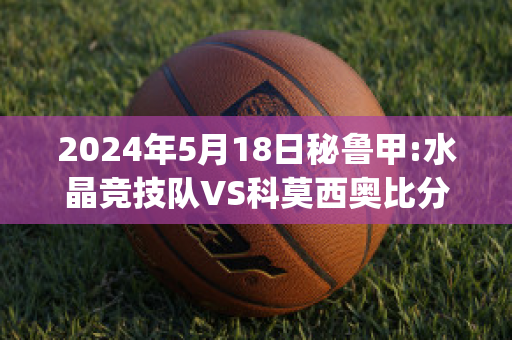 2024年5月18日秘鲁甲:水晶竞技队VS科莫西奥比分